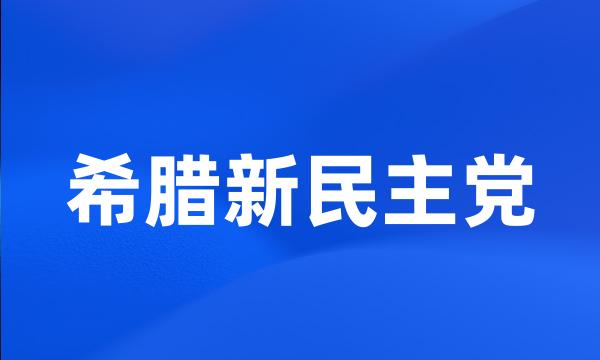 希腊新民主党